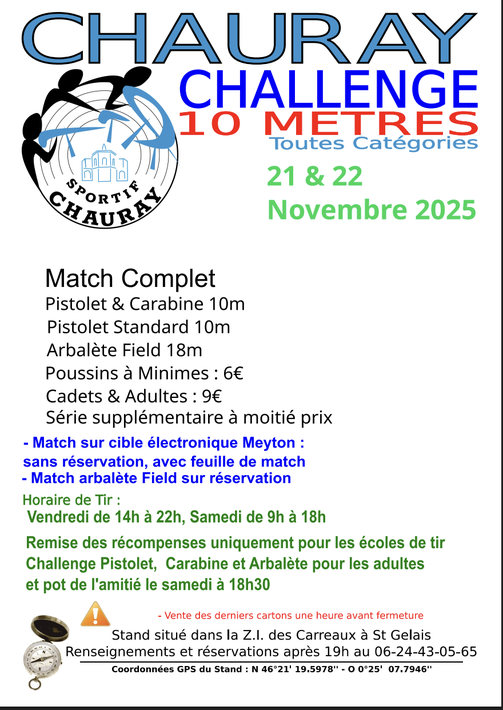 CHAURAY

CHALLENGE
10 METRES
Toutes Catégories

SPORTIF
CHAURAY

21 & 22
Novembre 2025

Match Complet
Pistolet & Carabine 10m
Pistolet Standard 10m
Arbalète Field 18m
Poussins à Minimes : 6€
Cadets & Adultes : 9€
Série supplémentaire à moitié prix

- Match sur cible électronique Meyton :
sans réservation, avec feuille de match
- Match arbalète Field sur réservation

Horaire de Tir :
Vendredi de 14h à 22h, Samedi de 9h à 18h

Remise des récompenses uniquement pour les écoles de tir
Challenge Pistolet, Carabine et Arbalète pour les adultes
et pot de l'amitié le samedi à 18h30

- Vente des derniers cartons une heure avant fermeture
Stand situé dans la Z.I. des Carreaux à St Gelais
Renseignements et réservations après 19h au 06-24-43-05-65
Coordonnées GPS du Stand : N 46°21' 19.5978'' - O 0°25' 07.7946''